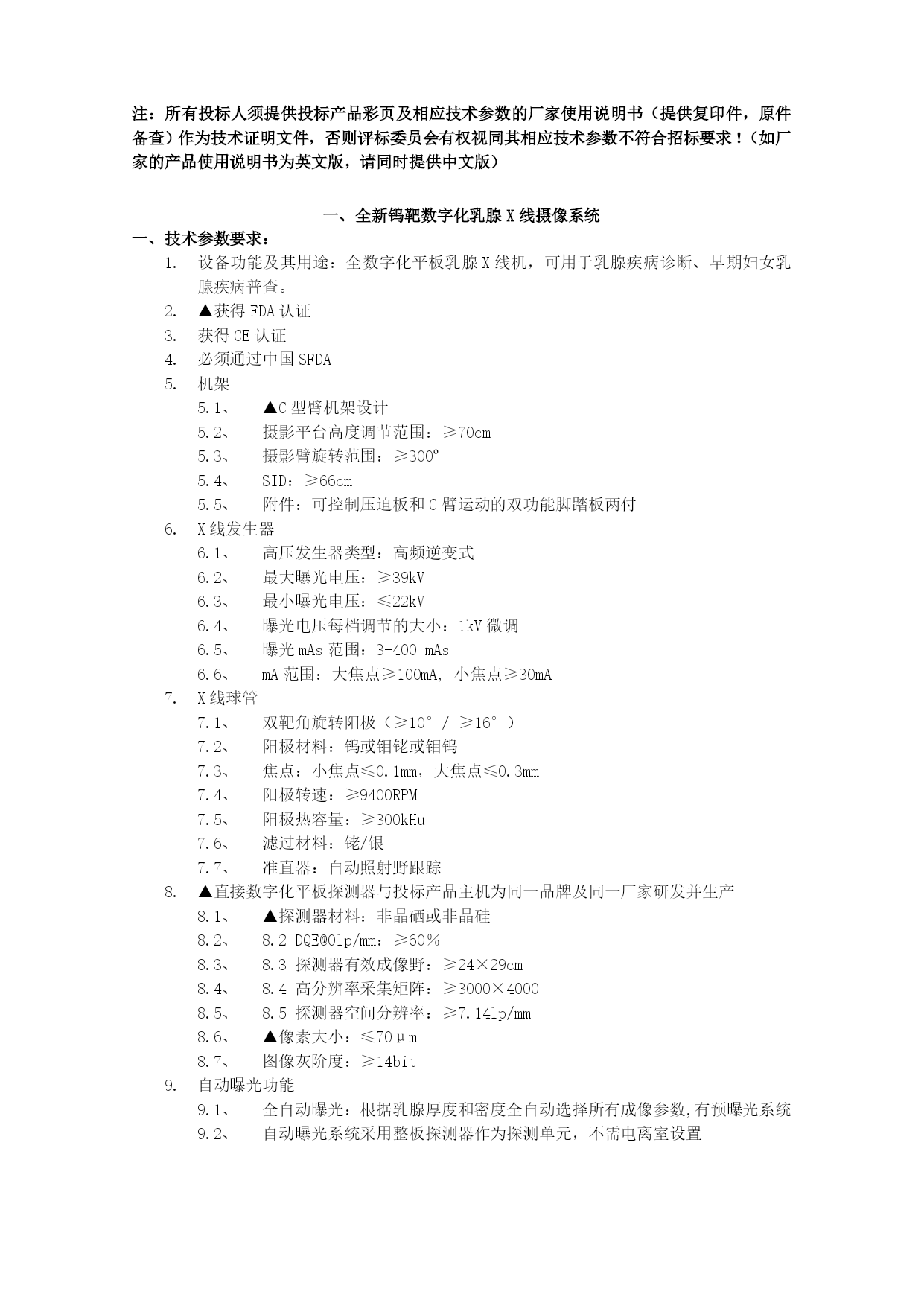 注：所有投标人须提供投标产品彩页及相应技术参数的厂家使用说明书（提供复印件，原件备查）作为技术证明文件，否则评标委员会有权视同其相应技术参数不符合招标要求！（如厂家的产品使用说明书为英文版，请同时提供中文版）

一、全新钨靶数字化乳腺 X 线摄像系统

一、技术参数要求：

1. 设备功能及其用途：全数字化平板乳腺 X 线机，可用于乳腺疾病诊断、早期妇女乳腺疾病普查。
2. ▲获得 FDA 认证
3. 获得 CE 认证
4. 必须通过中国 SFDA
5. 机架
5.1、 ▲C 型臂机架设计
5.2、 摄影平台高度调节范围：≥70cm
5.3、 摄影臂旋转范围：≥300º
5.4、 SID：≥66cm
5.5、 附件：可控制压迫板和 C 臂运动的双功能脚踏板两付
6. X 线发生器
6.1、 高压发生器类型：高频逆变式
6.2、 最大曝光电压：≥39kV
6.3、 最小曝光电压：≤22kV
6.4、 曝光电压每档调节的大小：1kV 微调
6.5、 曝光 mAs 范围：3-400 mAs
6.6、 mA 范围：大焦点≥100mA, 小焦点≥30mA
7. X 线球管
7.1、 双靶角旋转阳极（≥10° / ≥16° ）
7.2、 阳极材料：钨或钼铑或钼钨
7.3、 焦点：小焦点≤0.1mm，大焦点≤0.3mm
7.4、 阳极转速：≥9400RPM
7.5、 阳极热容量：≥300kHu
7.6、 滤过材料：铑/银
7.7、 准直器：自动照射野跟踪
8. ▲直接数字化平板探测器与投标产品主机为同一品牌及同一厂家研发并生产
8.1、 ▲探测器材料：非晶硒或非晶硅
8.2、 8.2 DQE@0lp/mm：≥60%
8.3、 8.3 探测器有效成像野：≥24×29cm
8.4、 8.4 高分辨率采集矩阵：≥3000×4000
8.5、 8.5 探测器空间分辨率：≥7.14lp/mm
8.6、 ▲像素大小：≤70μm
8.7、 图像灰阶度：≥14bit
9. 自动曝光功能
9.1、 全自动曝光：根据乳腺厚度和密度全自动选择所有成像参数,有预曝光系统
9.2、 自动曝光系统采用整板探测器作为探测单元，不需电离室设置